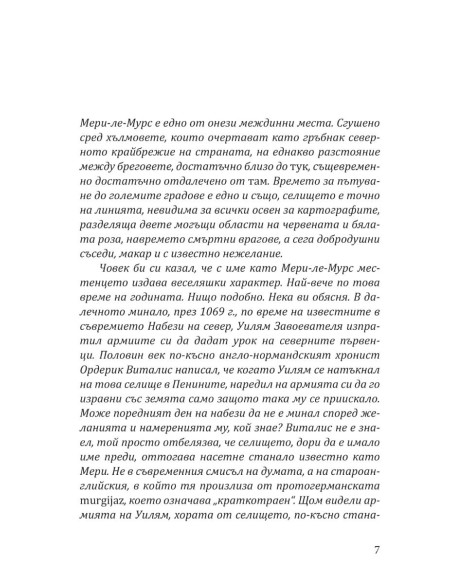 Мери-ле-Мурс е едно от онези междинни места. Сгушено сред хълмовете, които очертават като гръбнак северното крайбрежие на страната, на еднакво разстояние между бреговете, достатъчно близо до тук, същевременно достатъчно отдалечено от там. Времето за пътуване до големите градове е едно и също, селището е точно на линията, невидима за всички освен за картографите, разделяща двете могъщи области на червената и бялата роза, навремето смъртни врагове, а сега добродушни съседи, макар и с известно нежелание.

Човек би си казал, че с име като Мери-ле-Мурс местенцето издава веселяшки характер. Най-вече по това време на годината. Нищо подобно. Нека ви обясня. В далечното минало, през 1069 г., по време на известните в съвремието Набези на север, Уилям Завоевателя изпратил армиите си да дадат урок на северните първенци. Половин век по-късно англо-нормандският хронист Ордерик Виталис написал, че когато Уилям се натъкнал на това селище в Пенините, наредил на армията си да го изравни със земята само защото така му се приискало. Може поредният ден на набези да не е минал според желанията и намеренията му, кой знае? Виталис не е знаел, той просто отбелязва, че селището, дори да е имало име преди, оттогава насетне станало известно като Мери. Не в съвременния смисъл на думата, а на староанглийския, в който тя произлиза от протогерманската murgijaz, което означава „краткотраен". Щом видели армията на Уилям, хората от селището, по-късно стана-

7